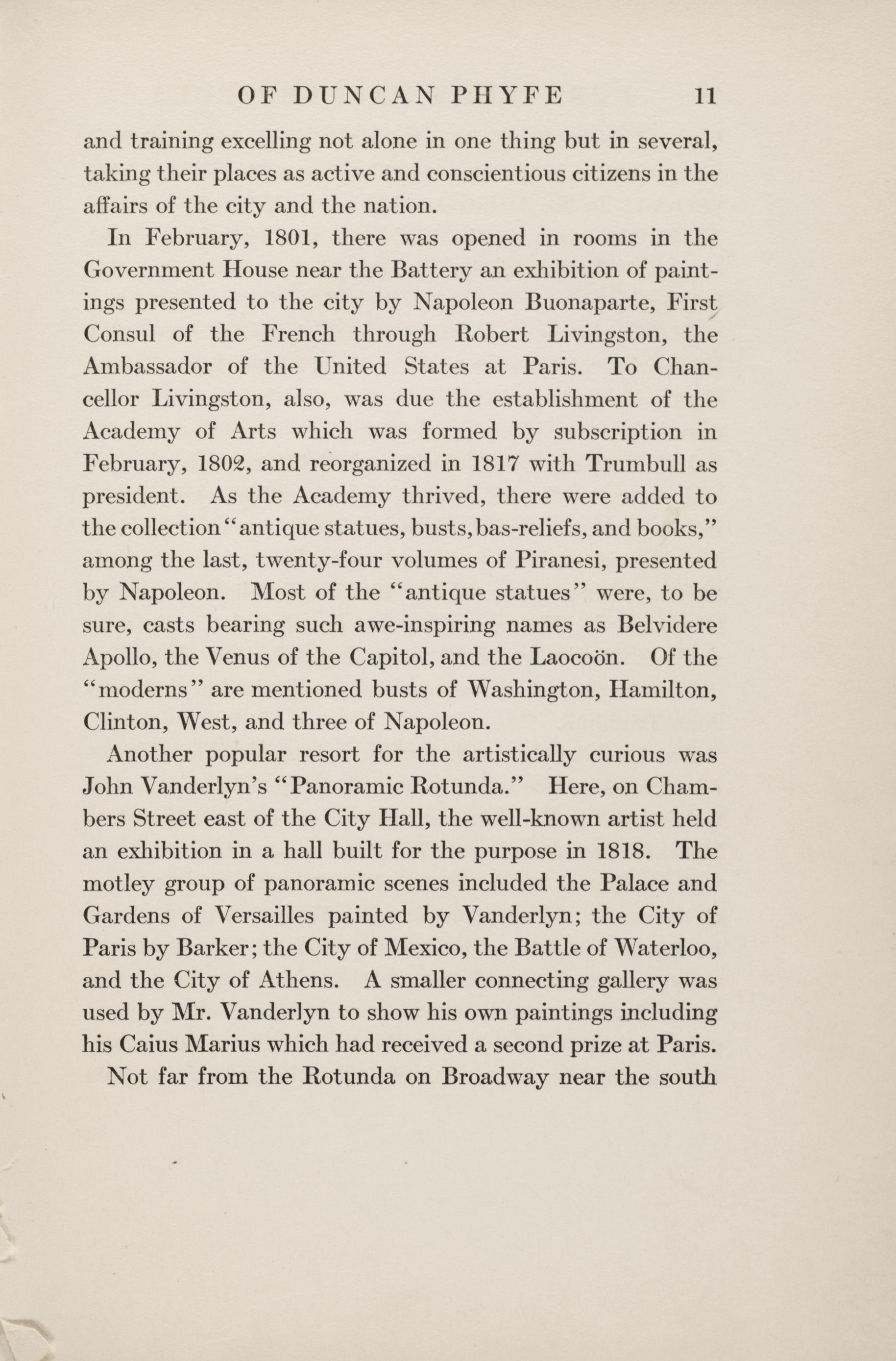 OF DUNCAN PHYFE 11

and training excelling not alone in one thing but in several, taking their places as active and conscientious citizens in the affairs of the city and the nation.

In February, 1801, there was opened in rooms in the Government House near the Battery an exhibition of paintings presented to the city by Napoleon Buonaparte, First Consul of the French through Robert Livingston, the Ambassador of the United States at Paris. To Chancellor Livingston, also, was due the establishment of the Academy of Arts which was formed by subscription in February, 1802, and reorganized in 1817 with Trumbull as president. As the Academy thrived, there were added to the collection "antique statues, busts, bas-reliefs, and books," among the last, twenty-four volumes of Piranesi, presented by Napoleon. Most of the "antique statues" were, to be sure, casts bearing such awe-inspiring names as Belvidere Apollo, the Venus of the Capitol, and the Laocoön. Of the "moderns" are mentioned busts of Washington, Hamilton, Clinton, West, and three of Napoleon.

Another popular resort for the artistically curious was John Vanderlyn's "Panoramic Rotunda." Here, on Chambers Street east of the City Hall, the well-known artist held an exhibition in a hall built for the purpose in 1818. The motley group of panoramic scenes included the Palace and Gardens of Versailles painted by Vanderlyn; the City of Paris by Barker; the City of Mexico, the Battle of Waterloo, and the City of Athens. A smaller connecting gallery was used by Mr. Vanderlyn to show his own paintings including his Caius Marius which had received a second prize at Paris.

Not far from the Rotunda on Broadway near the south